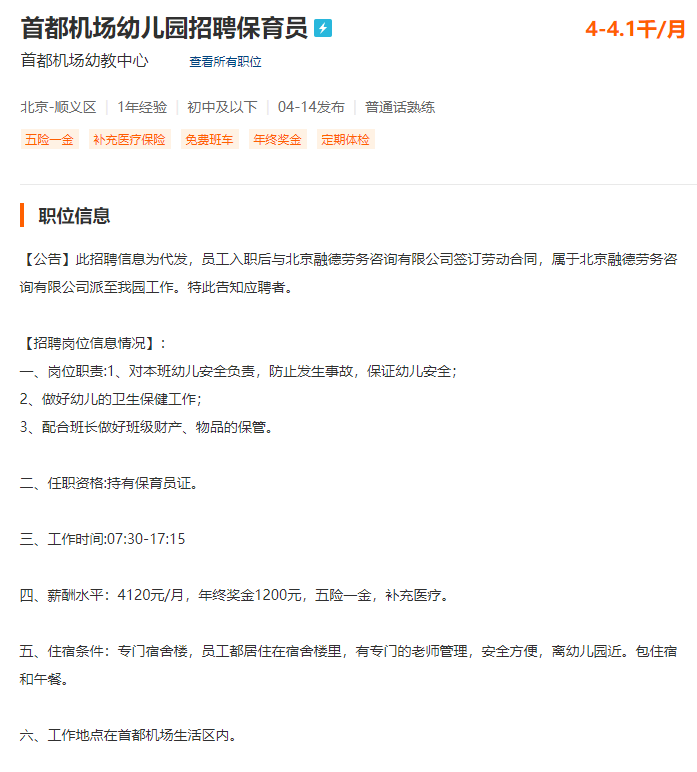 首都机场幼儿园招聘保育员

4-4.1千/月

首都机场幼教中心 查看所有职位

北京-顺义区 | 1年经验 | 初中及以下 | 04-14发布 | 普通话熟练

五险一金 补充医疗保险 免费班车 年终奖金 定期体检

职位信息

【公告】此招聘信息为代发，员工入职后与北京融德劳务咨询有限公司签订劳动合同，属于北京融德劳务咨询有限公司派至我园工作。特此告知应聘者。

【招聘岗位信息情况】：
一、岗位职责:1、对本班幼儿安全负责，防止发生事故，保证幼儿安全；
2、做好幼儿的卫生保健工作；
3、配合班长做好班级财产、物品的保管。

二、任职资格:持有保育员证。

三、工作时间:07:30-17:15

四、薪酬水平：4120元/月，年终奖金1200元，五险一金，补充医疗。

五、住宿条件：专门宿舍楼，员工都居住在宿舍楼里，有专门的老师管理，安全方便，离幼儿园近。包住宿和午餐。

六、工作地点在首都机场生活区内。